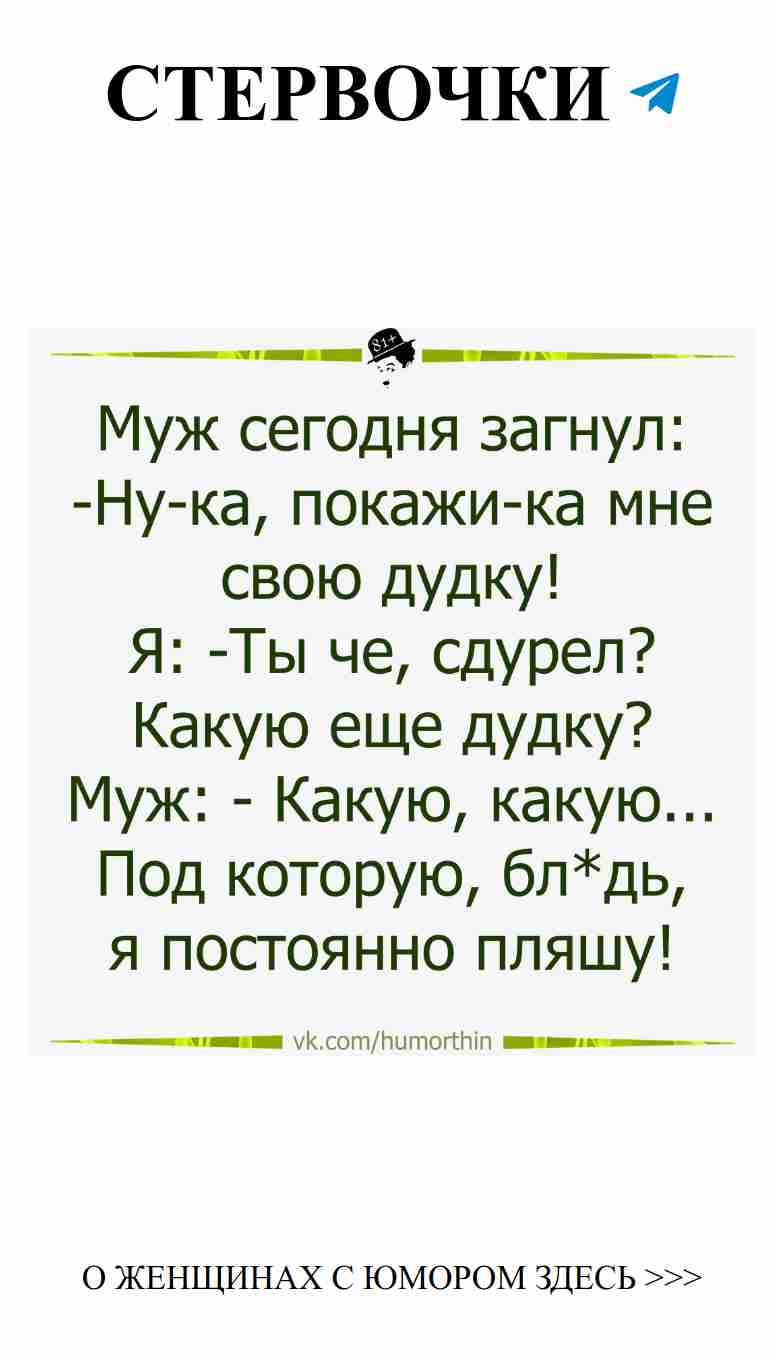 СТЕРВОЧКИ

81+

Муж сегодня загнул:
-Ну-ка, покажи-ка мне свою дудку!
Я: -Ты че, сдурел? Какую еще дудку?
Муж: - Какую, какую... Под которую, бл*дь, я постоянно пляшу!

vk.com/humorthin

О ЖЕНЩИНАХ С ЮМОРОМ ЗДЕСЬ >>>